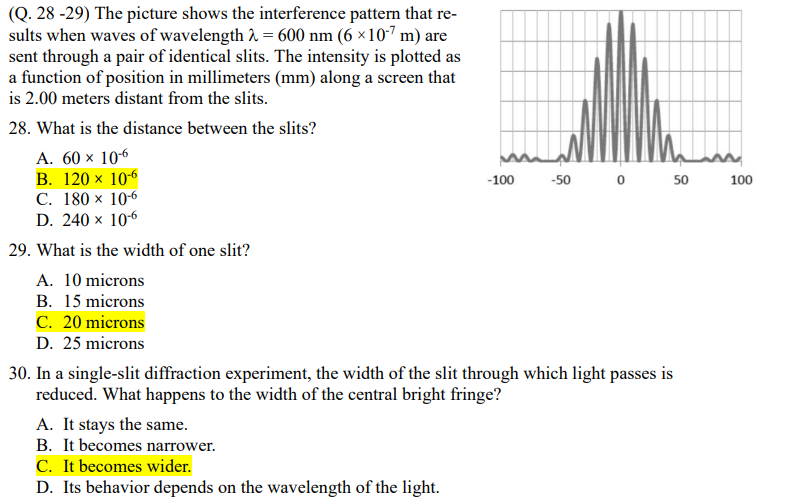 (Q. 28 -29) The picture shows the interference pattern that results when waves of wavelength $\lambda = 600$ nm ($6 \times 10^{-7}$ m) are sent through a pair of identical slits. The intensity is plotted as a function of position in millimeters (mm) along a screen that is 2.00 meters distant from the slits.

-100 -50 0 50 100

28. What is the distance between the slits?

A. $60 \times 10^{-6}$
B. $120 \times 10^{-6}$
C. $180 \times 10^{-6}$
D. $240 \times 10^{-6}$

29. What is the width of one slit?

A. 10 microns
B. 15 microns
C. 20 microns
D. 25 microns

30. In a single-slit diffraction experiment, the width of the slit through which light passes is reduced. What happens to the width of the central bright fringe?

A. It stays the same.
B. It becomes narrower.
C. It becomes wider.
D. Its behavior depends on the wavelength of the light.